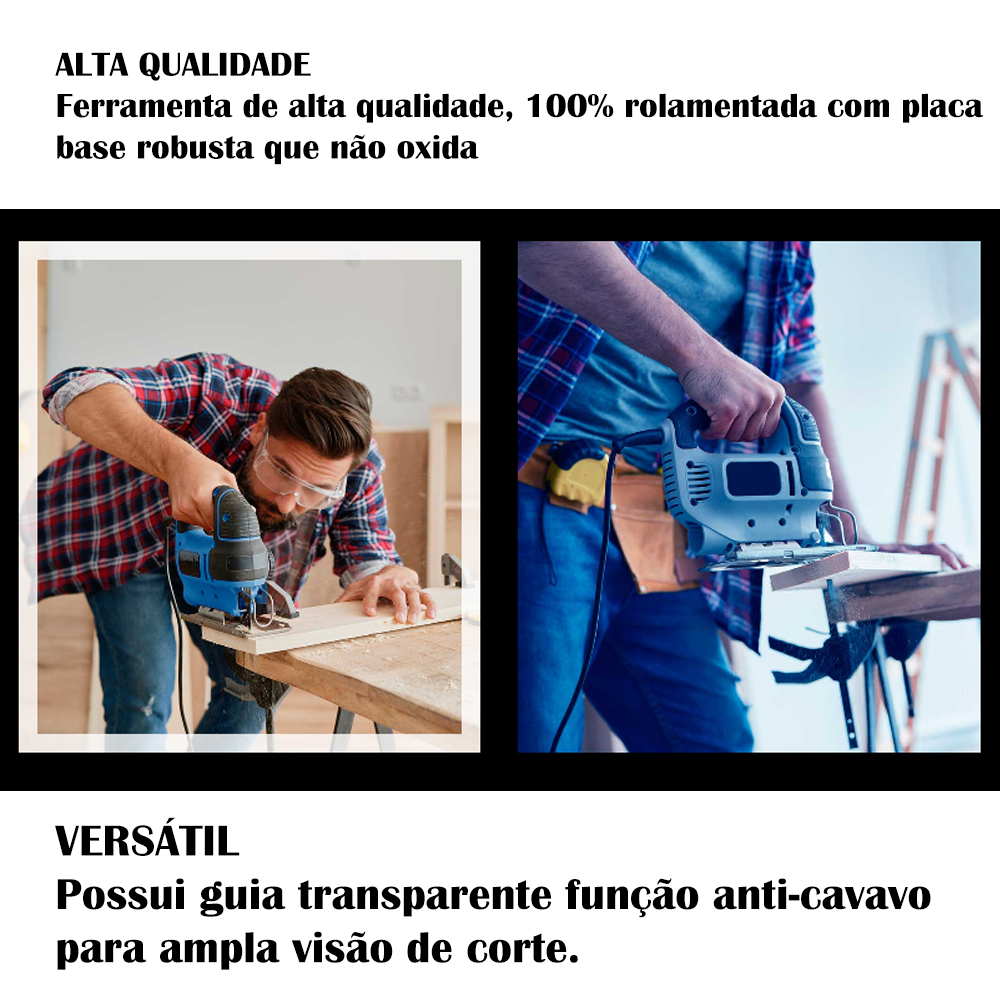 ALTA QUALIDADE
Ferramenta de alta qualidade, 100% rolamentada com placa base robusta que não oxida

VERSÁTIL
Possui guia transparente função anti-cavavo para ampla visão de corte.